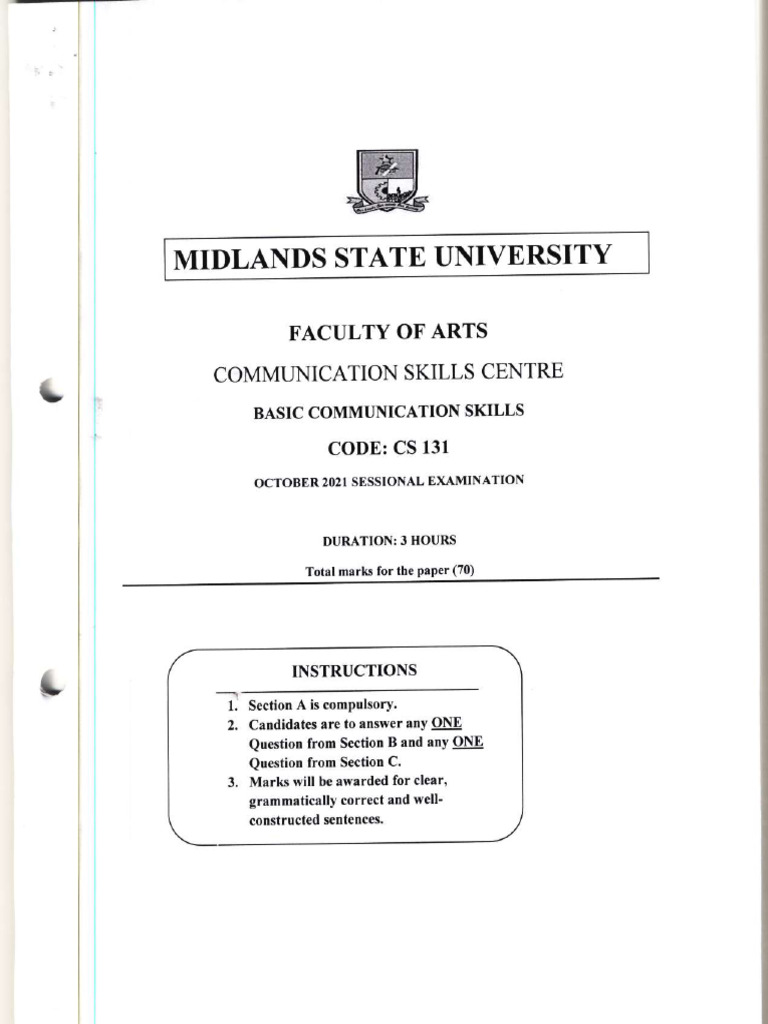 MIDLANDS STATE UNIVERSITY

FACULTY OF ARTS

COMMUNICATION SKILLS CENTRE

BASIC COMMUNICATION SKILLS

CODE: CS 131

OCTOBER 2021 SESSIONAL EXAMINATION

DURATION: 3 HOURS

Total marks for the paper (70)

INSTRUCTIONS

1. Section A is compulsory.
2. Candidates are to answer any ONE Question from Section B and any ONE Question from Section C.
3. Marks will be awarded for clear, grammatically correct and well-constructed sentences.